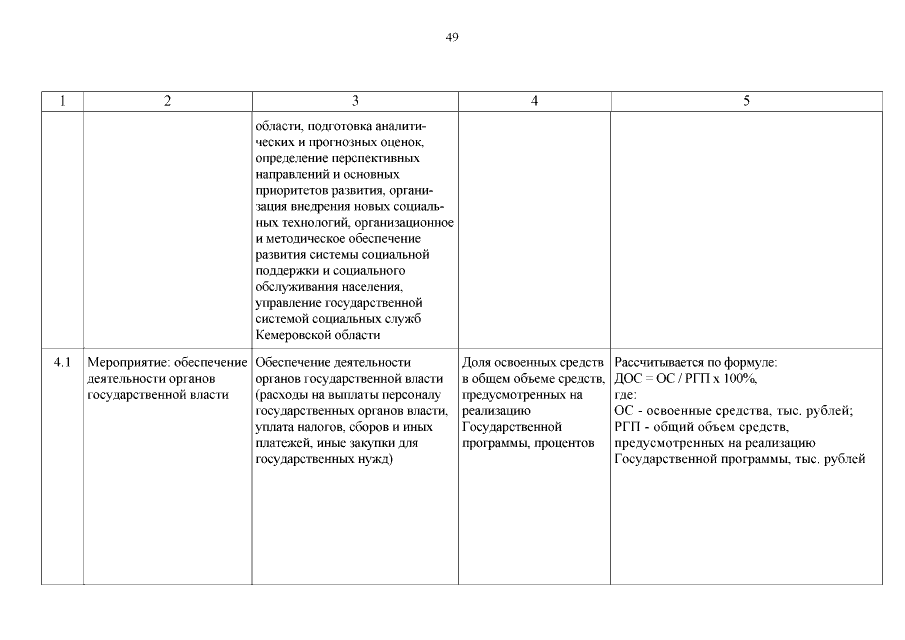 49

| 1 | 2 | 3 | 4 | 5 |
|---|---|---|---|---|
| | | области, подготовка аналитических и прогнозных оценок, определение перспективных направлений и основных приоритетов развития, организация внедрения новых социальных технологий, организационное и методическое обеспечение развития системы социальной поддержки и социального обслуживания населения, управление государственной системой социальных служб Кемеровской области | | |
| 4.1 | Мероприятие: обеспечение деятельности органов государственной власти | Обеспечение деятельности органов государственной власти (расходы на выплаты персоналу государственных органов власти, уплата налогов, сборов и иных платежей, иные закупки для государственных нужд) | Доля освоенных средств в общем объеме средств, предусмотренных на реализацию Государственной программы, процентов | Рассчитывается по формуле: ДОС = ОС / РГП х 100%, где: ОС - освоенные средства, тыс. рублей; РГП - общий объем средств, предусмотренных на реализацию Государственной программы, тыс. рублей |